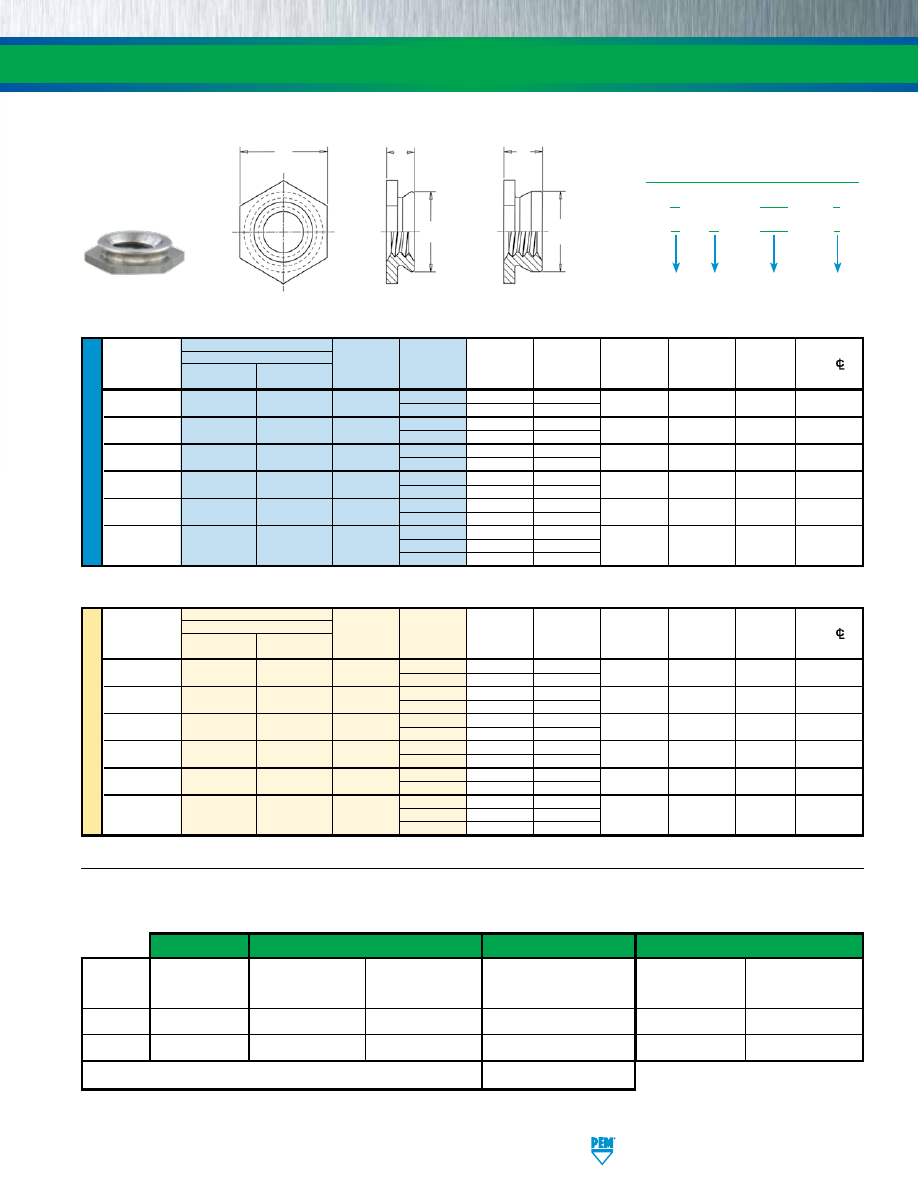 ℄

℄

PEM